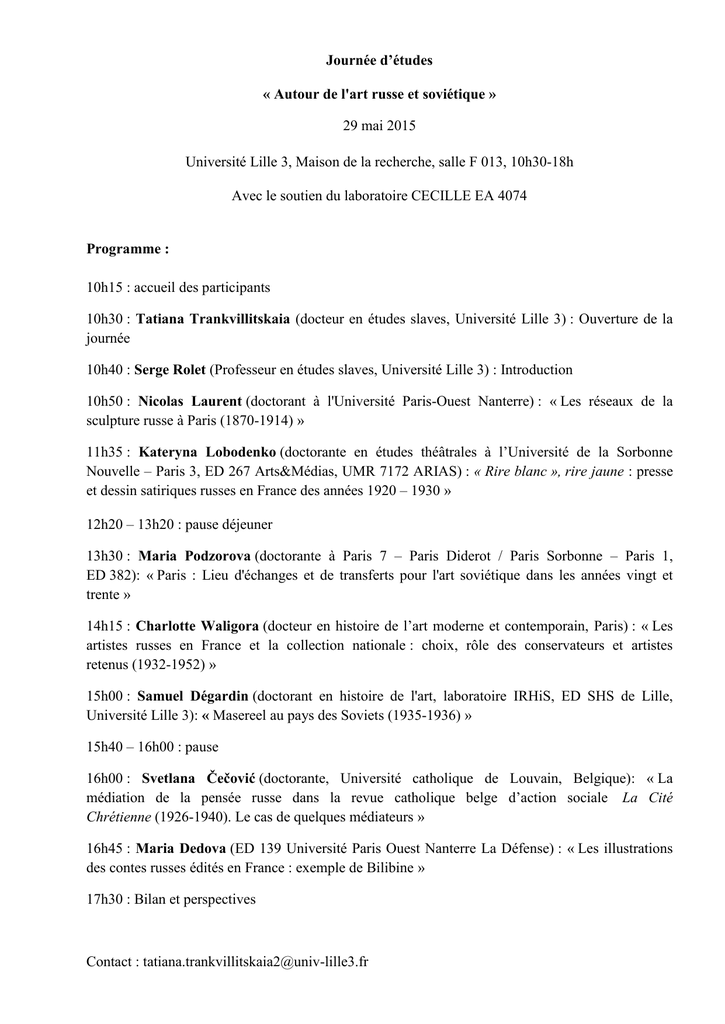 Journée d'études

« Autour de l'art russe et soviétique »

29 mai 2015

Université Lille 3, Maison de la recherche, salle F 013, 10h30-18h

Avec le soutien du laboratoire CECILLE EA 4074

Programme :

10h15 : accueil des participants

10h30 : Tatiana Trankvillitskaia (docteur en études slaves, Université Lille 3) : Ouverture de la journée

10h40 : Serge Rolet (Professeur en études slaves, Université Lille 3) : Introduction

10h50 : Nicolas Laurent (doctorant à l'Université Paris-Ouest Nanterre) : « Les réseaux de la sculpture russe à Paris (1870-1914) »

11h35 : Kateryna Lobodenko (doctorante en études théâtrales à l'Université de la Sorbonne Nouvelle – Paris 3, ED 267 Arts&Médias, UMR 7172 ARIAS) : « Rire blanc », rire jaune : presse et dessin satiriques russes en France des années 1920 – 1930 »

12h20 – 13h20 : pause déjeuner

13h30 : Maria Podzorova (doctorante à Paris 7 – Paris Diderot / Paris Sorbonne – Paris 1, ED 382): « Paris : Lieu d'échanges et de transferts pour l'art soviétique dans les années vingt et trente »

14h15 : Charlotte Waligora (docteur en histoire de l'art moderne et contemporain, Paris) : « Les artistes russes en France et la collection nationale : choix, rôle des conservateurs et artistes retenus (1932-1952) »

15h00 : Samuel Dégardin (doctorant en histoire de l'art, laboratoire IRHiS, ED SHS de Lille, Université Lille 3): « Masereel au pays des Soviets (1935-1936) »

15h40 – 16h00 : pause

16h00 : Svetlana Čečović (doctorante, Université catholique de Louvain, Belgique): « La médiation de la pensée russe dans la revue catholique belge d'action sociale La Cité Chrétienne (1926-1940). Le cas de quelques médiateurs »

16h45 : Maria Dedova (ED 139 Université Paris Ouest Nanterre La Défense) : « Les illustrations des contes russes édités en France : exemple de Bilibine »

17h30 : Bilan et perspectives

Contact : tatiana.trankvillitskaia2@univ-lille3.fr